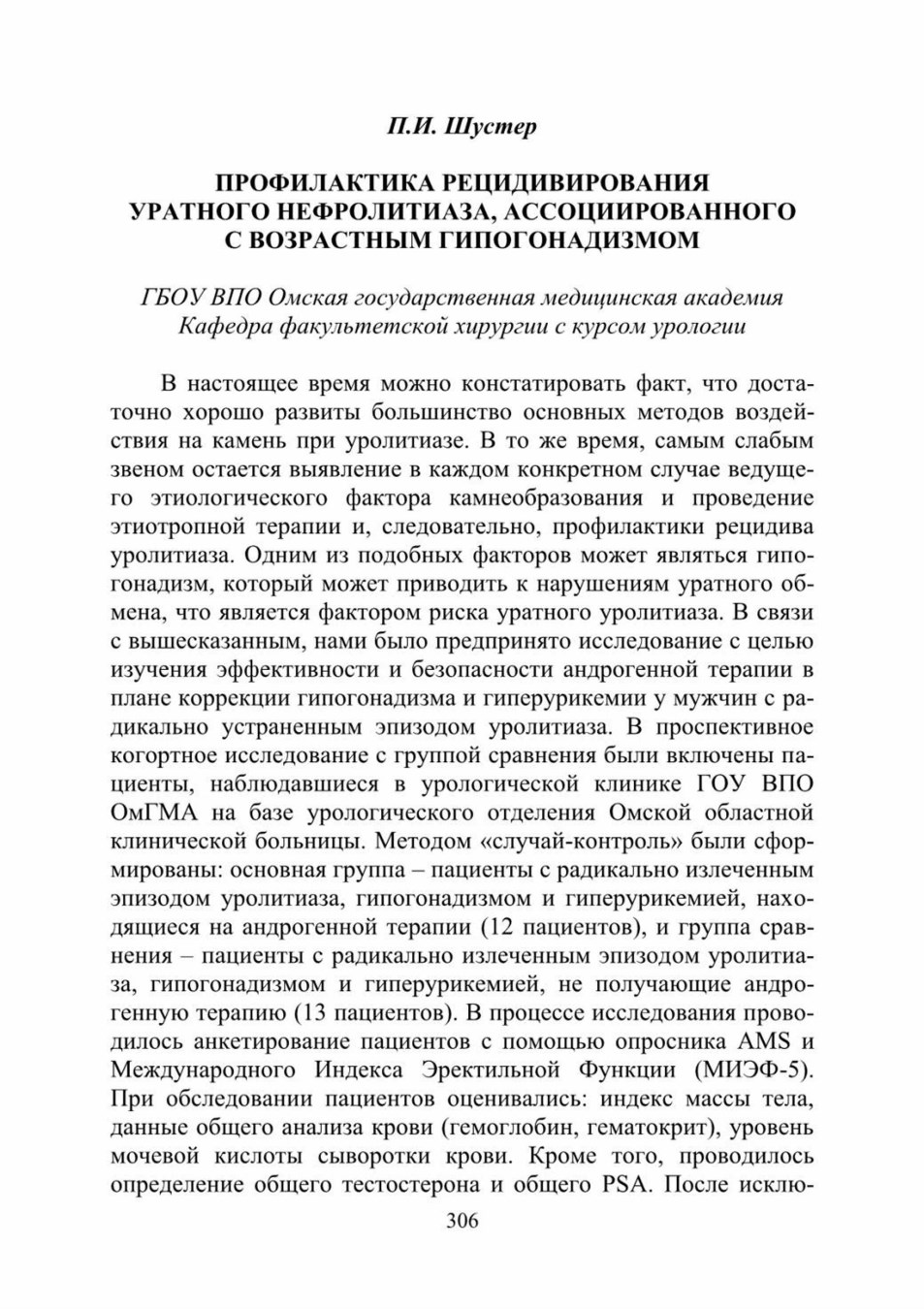 П.И. Шустер

ПРОФИЛАКТИКА РЕЦИДИВИРОВАНИЯ УРАТНОГО НЕФРОЛИТИАЗА, АССОЦИИРОВАННОГО С ВОЗРАСТНЫМ ГИПОГОНАДИЗМОМ

ГБОУ ВПО Омская государственная медицинская академия
Кафедра факультетской хирургии с курсом урологии

В настоящее время можно констатировать факт, что достаточно хорошо развиты большинство основных методов воздействия на камень при уролитиазе. В то же время, самым слабым звеном остается выявление в каждом конкретном случае ведущего этиологического фактора камнеобразования и проведение этиотропной терапии и, следовательно, профилактики рецидива уролитиаза. Одним из подобных факторов может являться гипогонадизм, который может приводить к нарушениям уратного обмена, что является фактором риска уратного уролитиаза. В связи с вышесказанным, нами было предпринято исследование с целью изучения эффективности и безопасности андрогенной терапии в плане коррекции гипогонадизма и гиперурикемии у мужчин с радикально устраненным эпизодом уролитиаза. В проспективное когортное исследование с группой сравнения были включены пациенты, наблюдавшиеся в урологической клинике ГОУ ВПО ОмГМА на базе урологического отделения Омской областной клинической больницы. Методом «случай-контроль» были сформированы: основная группа – пациенты с радикально излеченным эпизодом уролитиаза, гипогонадизмом и гиперурикемией, находящиеся на андрогенной терапии (12 пациентов), и группа сравнения – пациенты с радикально излеченным эпизодом уролитиаза, гипогонадизмом и гиперурикемией, не получающие андрогенную терапию (13 пациентов). В процессе исследования проводилось анкетирование пациентов с помощью опросника AMS и Международного Индекса Эректильной Функции (МИЭФ-5). При обследовании пациентов оценивались: индекс массы тела, данные общего анализа крови (гемоглобин, гематокрит), уровень мочевой кислоты сыворотки крови. Кроме того, проводилось определение общего тестостерона и общего PSA. После исклю-

306